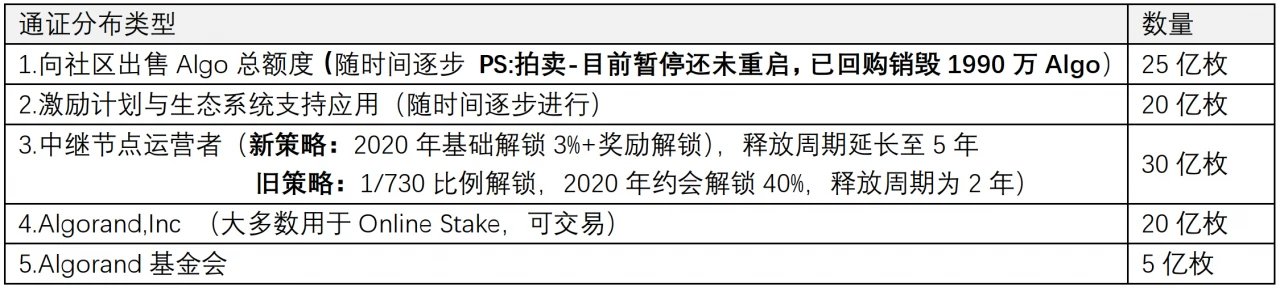 | 通证分布类型 | 数量 |
|---|---|
| 1.向社区出售 Algo 总额度（随时间逐步 PS:拍卖-目前暂停还未重启，已回购销毁 1990 万 Algo） | 25 亿枚 |
| 2.激励计划与生态系统支持应用（随时间逐步进行） | 20 亿枚 |
| 3.中继节点运营者（新策略：2020 年基础解锁 3%+奖励解锁），释放周期延长至 5 年 旧策略：1/730 比例解锁，2020 年约会解锁 40%，释放周期为 2 年） | 30 亿枚 |
| 4.Algorand,Inc （大多数用于 Online Stake，可交易） | 20 亿枚 |
| 5.Algorand 基金会 | 5 亿枚 |